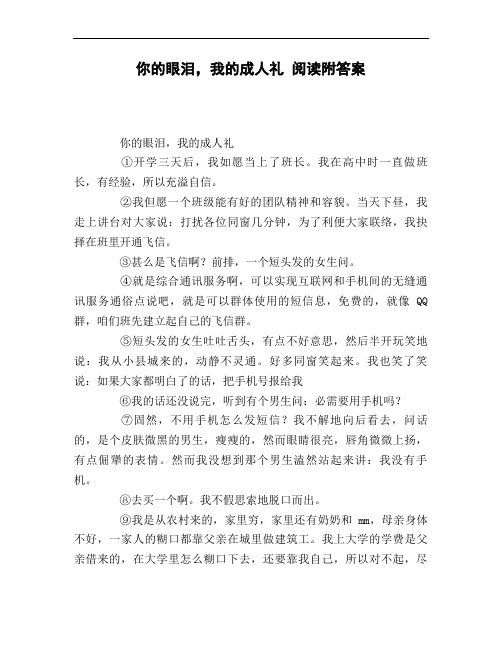 你的眼泪，我的成人礼 阅读附答案

你的眼泪，我的成人礼

①开学三天后，我如愿当上了班长。我在高中时一直做班长，有经验，所以充溢自信。

②我但愿一个班级能有好的团队精神和容貌。当天下昼，我走上讲台对大家说：打扰各位同窗几分钟，为了利便大家联络，我抉择在班里开通飞信。

③甚么是飞信啊？前排，一个短头发的女生问。

④就是综合通讯服务啊，可以实现互联网和手机间的无缝通讯服务通俗点说吧，就是可以群体使用的短信息，免费的，就像 QQ 群，咱们班先建立起自己的飞信群。

⑤短头发的女生吐吐舌头，有点不好意思，然后半开玩笑地说：我从小县城来的，动静不灵通。好多同窗笑起来。我也笑了笑说：如果大家都明白了的话，把手机号报给我

⑥我的话还没说完，听到有个男生问：必需要用手机吗？

⑦固然，不用手机怎么发短信？我不解地向后看去，问话的，是个皮肤微黑的男生，瘦瘦的，然而眼睛很亮，唇角微微上扬，有点倔犟的表情。然而我没想到那个男生溘然站起来讲：我没有手机。

⑧去买一个啊。我不假思索地脱口而出。

⑨我是从农村来的，家里穷，家里还有奶奶和 mm，母亲身体不好，一家人的糊口都靠父亲在城里做建筑工。我上大学的学费是父亲借来的，在大学里怎么糊口下去，还要靠我自己，所以对不起，尽